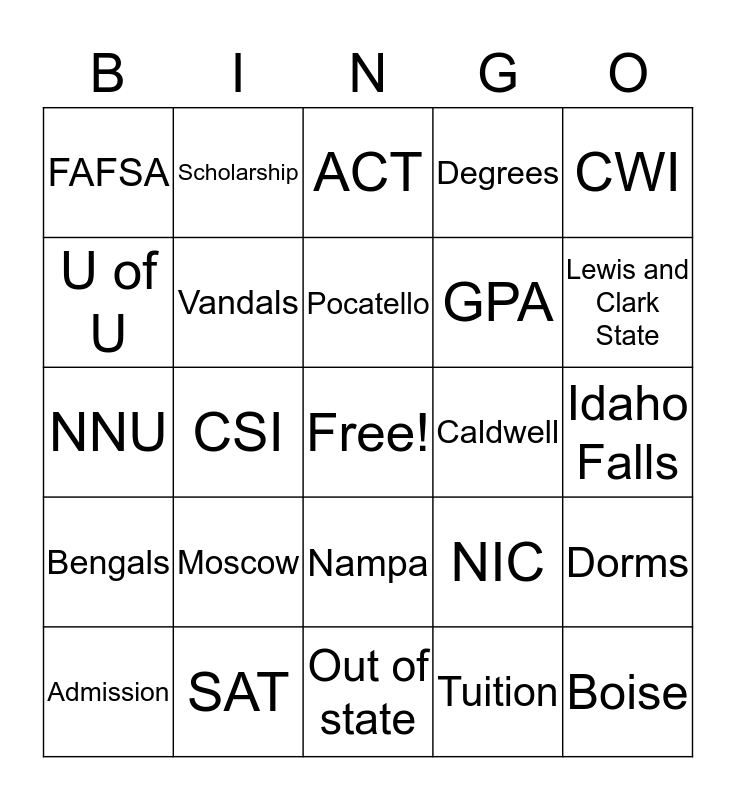 | B | I | N | G | O |
|---|---|---|---|---|
| FAFSA | Scholarship | ACT | Degrees | CWI |
| U of U | Vandals | Pocatello | GPA | Lewis and Clark State |
| NNU | CSI | Free! | Caldwell | Idaho Falls |
| Bengals | Moscow | Nampa | NIC | Dorms |
| Admission | SAT | Out of state | Tuition | Boise |